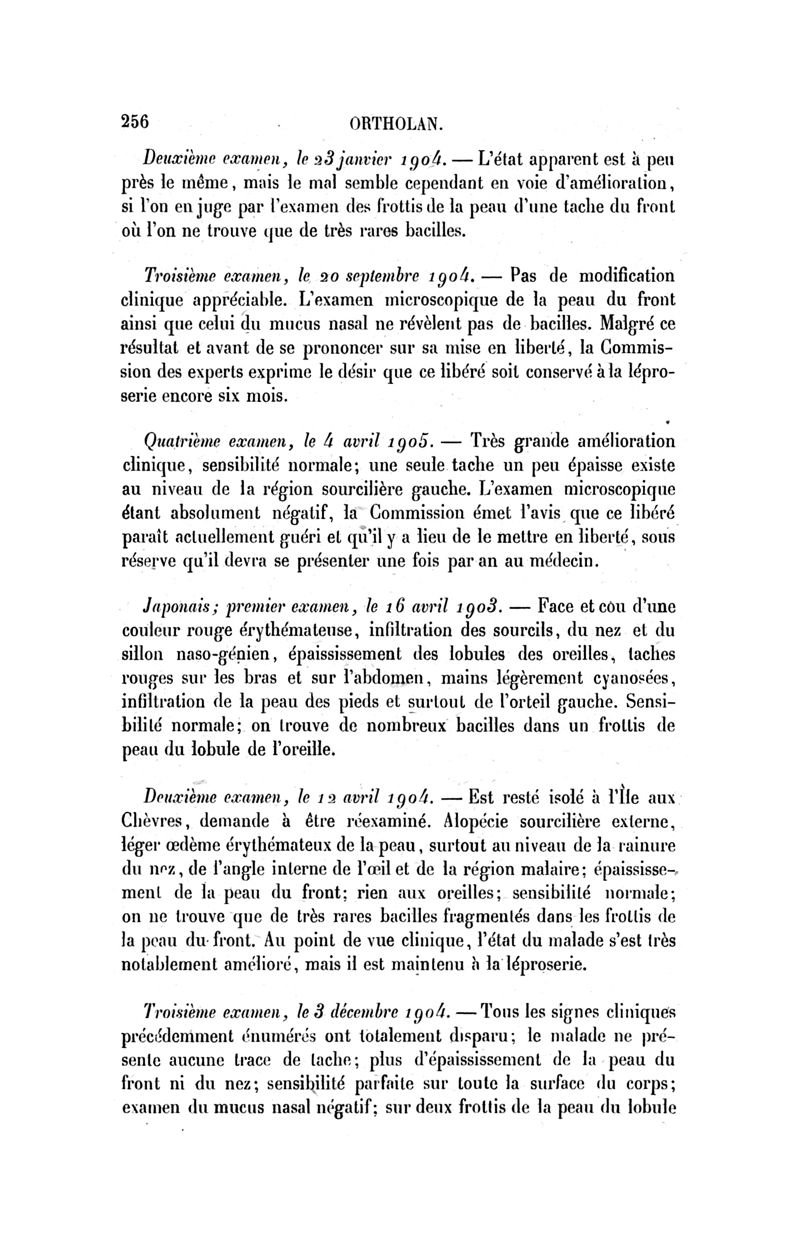 256 ORTHOLAN.

Deuxième examen, le 23 janvier 1904. — L'état apparent est à peu près le même, mais le mal semble cependant en voie d'amélioration, si l'on en juge par l'examen des frottis de la peau d'une tache du front où l'on ne trouve que de très rares bacilles.

Troisième examen, le 20 septembre 1904. — Pas de modification clinique appréciable. L'examen microscopique de la peau du front ainsi que celui du mucus nasal ne révèlent pas de bacilles. Malgré ce résultat et avant de se prononcer sur sa mise en liberté, la Commission des experts exprime le désir que ce libéré soit conservé à la léproserie encore six mois.

Quatrième examen, le 4 avril 1905. — Très grande amélioration clinique, sensibilité normale; une seule tache un peu épaisse existe au niveau de la région sourcilière gauche. L'examen microscopique étant absolument négatif, la Commission émet l'avis que ce libéré paraît actuellement guéri et qu'il y a lieu de le mettre en liberté, sous réserve qu'il devra se présenter une fois par an au médecin.

Japonais; premier examen, le 16 avril 1903. — Face et cou d'une couleur rouge érythémateuse, infiltration des sourcils, du nez et du sillon naso-génien, épaississement des lobules des oreilles, taches rouges sur les bras et sur l'abdomen, mains légèrement cyanosées, infiltration de la peau des pieds et surtout de l'orteil gauche. Sensibilité normale; on trouve de nombreux bacilles dans un frottis de peau du lobule de l'oreille.

Deuxième examen, le 12 avril 1904. — Est resté isolé à l'Île aux Chèvres, demande à être réexaminé. Alopécie sourcilière externe, léger œdème érythémateux de la peau, surtout au niveau de la rainure du nez, de l'angle interne de l'œil et de la région malaire; épaississement de la peau du front; rien aux oreilles; sensibilité normale; on ne trouve que de très rares bacilles fragmentés dans les frottis de la peau du front. Au point de vue clinique, l'état du malade s'est très notablement amélioré, mais il est maintenu à la léproserie.

Troisième examen, le 3 décembre 1904. — Tous les signes cliniques précédemment énumérés ont totalement disparu; le malade ne présente aucune trace de tache; plus d'épaississement de la peau du front ni du nez; sensibilité parfaite sur toute la surface du corps; examen du mucus nasal négatif; sur deux frottis de la peau du lobule